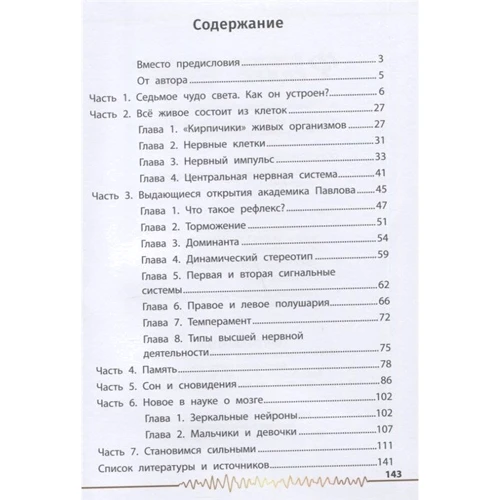 Содержание

Вместо предисловия 3
От автора 5
Часть 1. Седьмое чудо света. Как он устроен? 6
Часть 2. Всё живое состоит из клеток 27
Глава 1. «Кирпичики» живых организмов 27
Глава 2. Нервные клетки 31
Глава 3. Нервный импульс 33
Глава 4. Центральная нервная система 41
Часть 3. Выдающиеся открытия академика Павлова 45
Глава 1. Что такое рефлекс? 47
Глава 2. Торможение 51
Глава 3. Доминанта 54
Глава 4. Динамический стереотип 59
Глава 5. Первая и вторая сигнальные системы 62
Глава 6. Правое и левое полушария 66
Глава 7. Темперамент 72
Глава 8. Типы высшей нервной деятельности 75
Часть 4. Память 78
Часть 5. Сон и сновидения 86
Часть 6. Новое в науке о мозге 102
Глава 1. Зеркальные нейроны 102
Глава 2. Мальчики и девочки 107
Часть 7. Становимся сильными 111
Список литературы и источников 141

143